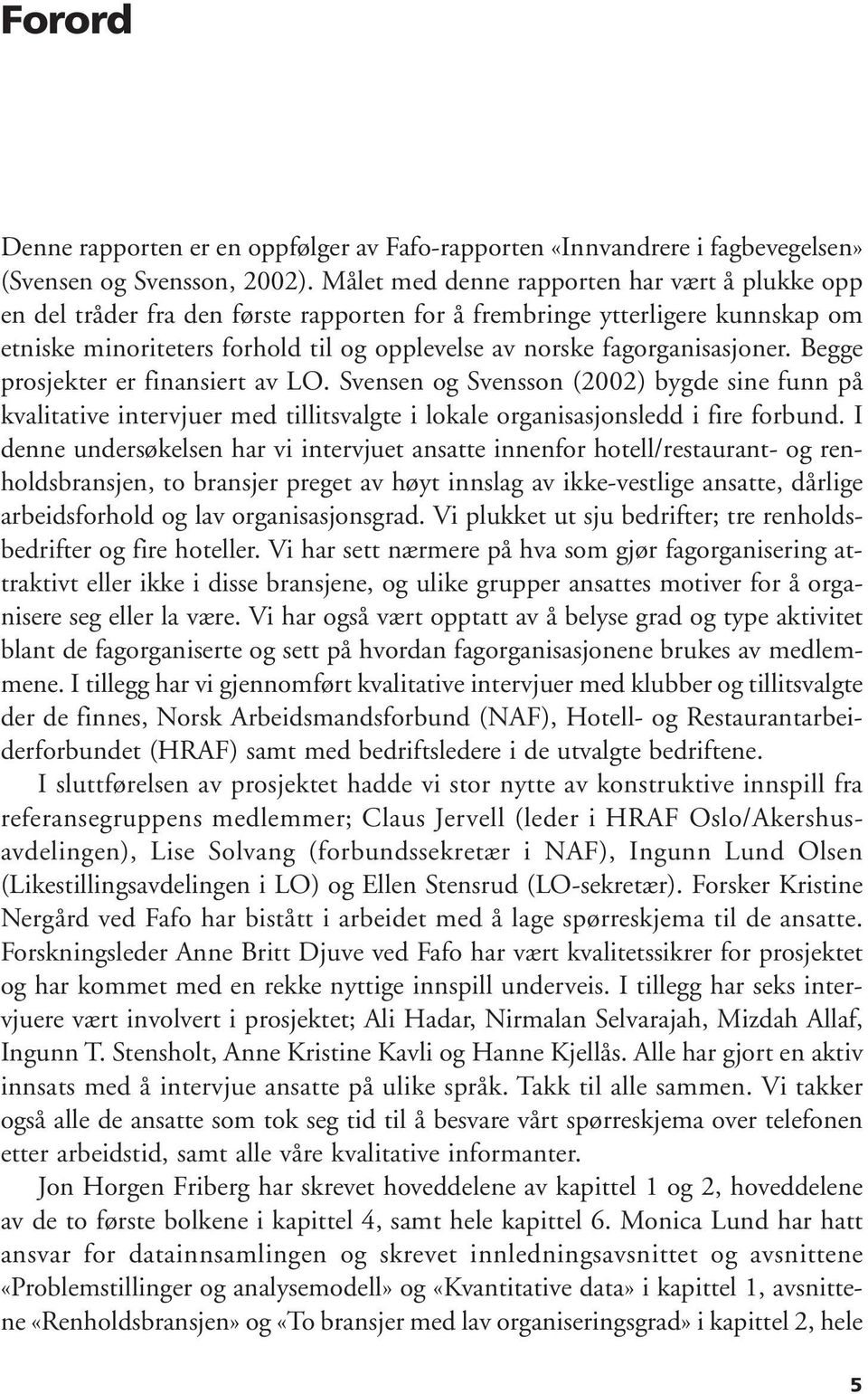 Forord

Denne rapporten er en oppfølger av Fafo-rapporten «Innvandrere i fagbevegelsen» (Svensen og Svensson, 2002). Målet med denne rapporten har vært å plukke opp en del tråder fra den første rapporten for å frembringe ytterligere kunnskap om etniske minoriteters forhold til og opplevelse av norske fagorganisasjoner. Begge prosjekter er finansiert av LO. Svensen og Svensson (2002) bygde sine funn på kvalitative intervjuer med tillitsvalgte i lokale organisasjonsledd i fire forbund. I denne undersøkelsen har vi intervjuet ansatte innenfor hotell/restaurant- og renholdsbransjen, to bransjer preget av høyt innslag av ikke-vestlige ansatte, dårlige arbeidsforhold og lav organisasjonsgrad. Vi plukket ut sju bedrifter; tre renholdsbedrifter og fire hoteller. Vi har sett nærmere på hva som gjør fagorganisering attraktivt eller ikke i disse bransjene, og ulike grupper ansattes motiver for å organisere seg eller la være. Vi har også vært opptatt av å belyse grad og type aktivitet blant de fagorganiserte og sett på hvordan fagorganisasjonene brukes av medlemmene. I tillegg har vi gjennomført kvalitative intervjuer med klubber og tillitsvalgte der de finnes, Norsk Arbeidsmandsforbund (NAF), Hotell- og Restaurantarbeiderforbundet (HRAF) samt med bedriftsledere i de utvalgte bedriftene.

I sluttførelsen av prosjektet hadde vi stor nytte av konstruktive innspill fra referansegruppens medlemmer; Claus Jervell (leder i HRAF Oslo/Akershusavdelingen), Lise Solvang (forbundssekretær i NAF), Ingunn Lund Olsen (Likestillingsavdelingen i LO) og Ellen Stensrud (LO-sekretær). Forsker Kristine Nergård ved Fafo har bistått i arbeidet med å lage spørreskjema til de ansatte. Forskningsleder Anne Britt Djuve ved Fafo har vært kvalitetssikrer for prosjektet og har kommet med en rekke nyttige innspill underveis. I tillegg har seks intervjuere vært involvert i prosjektet; Ali Hadar, Nirmalan Selvarajah, Mizdah Allaf, Ingunn T. Stensholt, Anne Kristine Kavli og Hanne Kjellås. Alle har gjort en aktiv innsats med å intervjue ansatte på ulike språk. Takk til alle sammen. Vi takker også alle de ansatte som tok seg tid til å besvare vårt spørreskjema over telefonen etter arbeidstid, samt alle våre kvalitative informanter.

Jon Horgen Friberg har skrevet hoveddelene av kapittel 1 og 2, hoveddelene av de to første bolkene i kapittel 4, samt hele kapittel 6. Monica Lund har hatt ansvar for datainnsamlingen og skrevet innledningsavsnittet og avsnittene «Problemstillinger og analysemodell» og «Kvantitative data» i kapittel 1, avsnittene «Renholdsbransjen» og «To bransjer med lav organiseringsgrad» i kapittel 2, hele

5